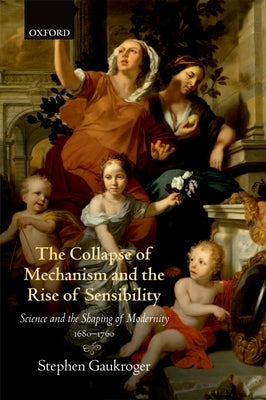 OXFORD

The Collapse of Mechanism and the Rise of Sensibility

Science and the Shaping of Modernity 1680–1760

Stephen Gaukroger